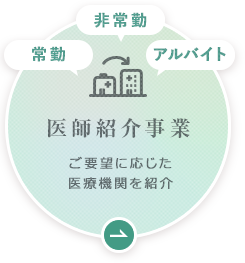 非常勤

常勤

アルバイト

医師紹介事業

ご要望に応じた
医療機関を紹介